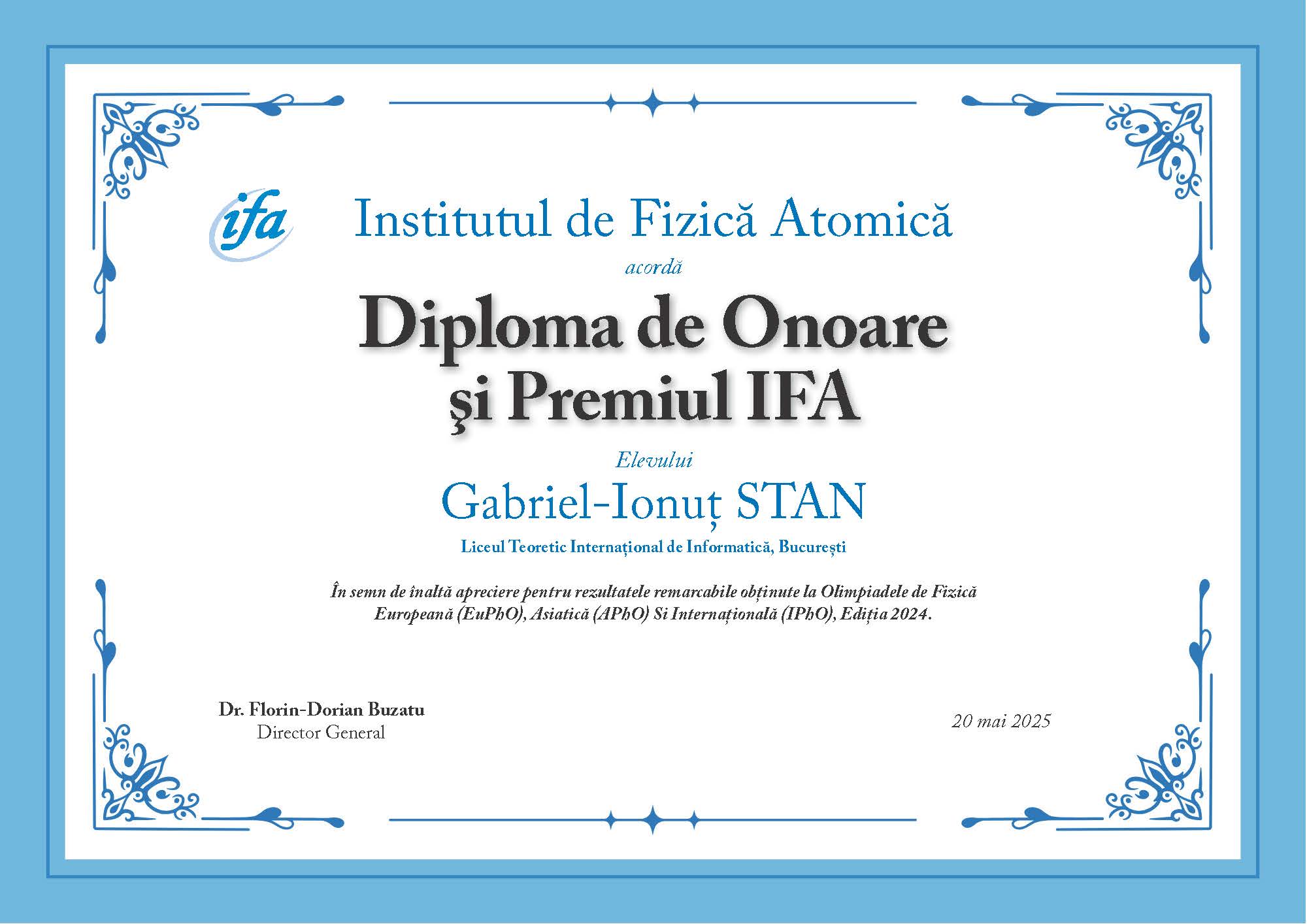 ifa

Institutul de Fizică Atomică

acordă

Diploma de Onoare
şi Premiul IFA

Elevului

Gabriel-Ionuț STAN

Liceul Teoretic Internațional de Informatică, București

În semn de înaltă apreciere pentru rezultatele remarcabile obținute la Olimpiadele de Fizică Europeană (EuPhO), Asiatică (APhO) Si Internațională (IPhO), Ediția 2024.

Dr. Florin-Dorian Buzatu
Director General

20 mai 2025